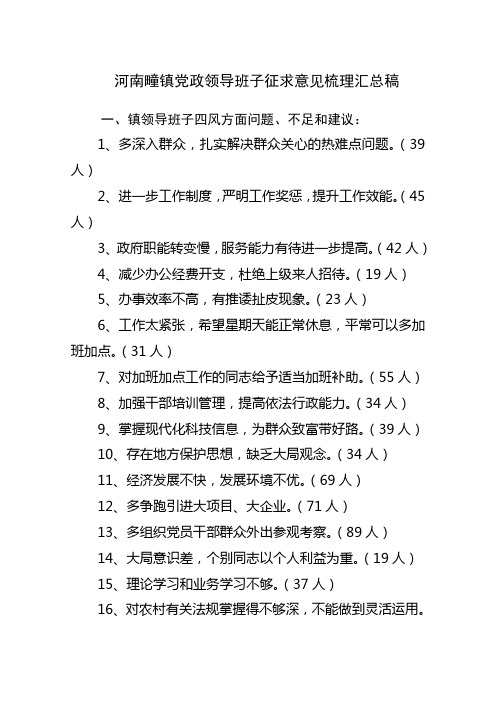 河南疃镇党政领导班子征求意见梳理汇总稿

一、镇领导班子四风方面问题、不足和建议：

1、多深入群众，扎实解决群众关心的热难点问题。（39人）

2、进一步工作制度，严明工作奖惩，提升工作效能。（45人）

3、政府职能转变慢，服务能力有待进一步提高。（42人）

4、减少办公经费开支，杜绝上级来人招待。（19人）

5、办事效率不高，有推诿扯皮现象。（23人）

6、工作太紧张，希望星期天能正常休息，平常可以多加班加点。（31人）

7、对加班加点工作的同志给予适当加班补助。（55人）

8、加强干部培训管理，提高依法行政能力。（34人）

9、掌握现代化科技信息，为群众致富带好路。（39人）

10、存在地方保护思想，缺乏大局观念。（34人）

11、经济发展不快，发展环境不优。（69人）

12、多争跑引进大项目、大企业。（71人）

13、多组织党员干部群众外出参观考察。（89人）

14、大局意识差，个别同志以个人利益为重。（19人）

15、理论学习和业务学习不够。（37人）

16、对农村有关法规掌握得不够深，不能做到灵活运用。